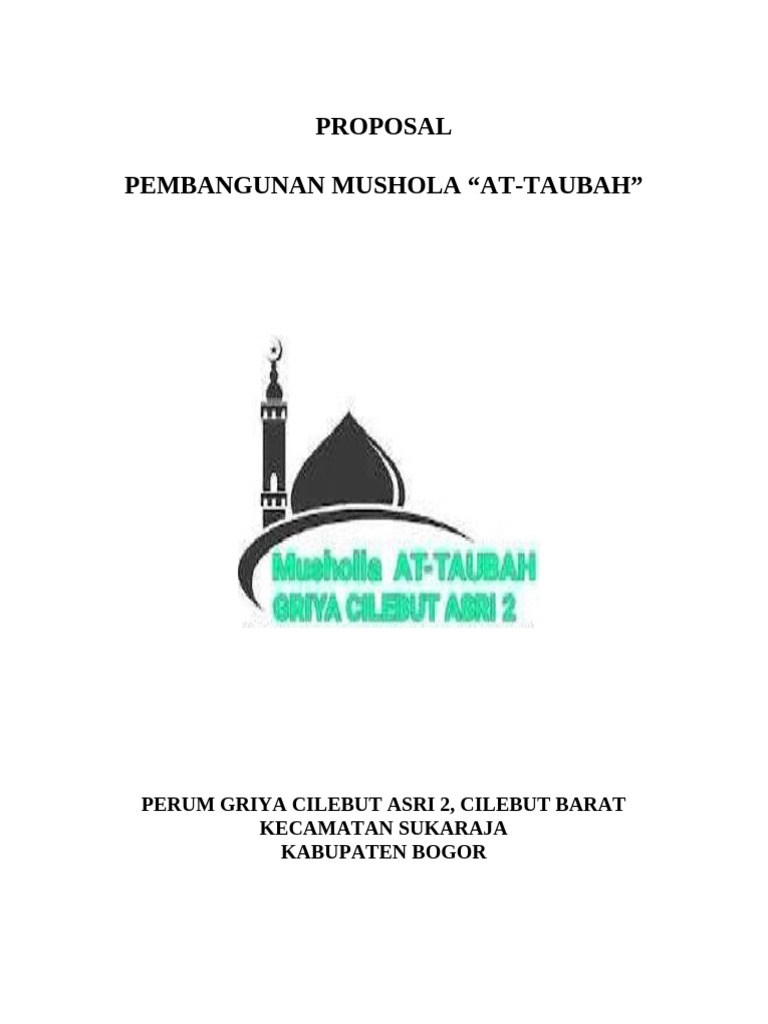 PROPOSAL

PEMBANGUNAN MUSHOLA “AT-TAUBAH”

Musholla AT-TAUBAH
GRIYA CILEBUT ASRI 2

PERUM GRIYA CILEBUT ASRI 2, CILEBUT BARAT
KECAMATAN SUKARAJA
KABUPATEN BOGOR